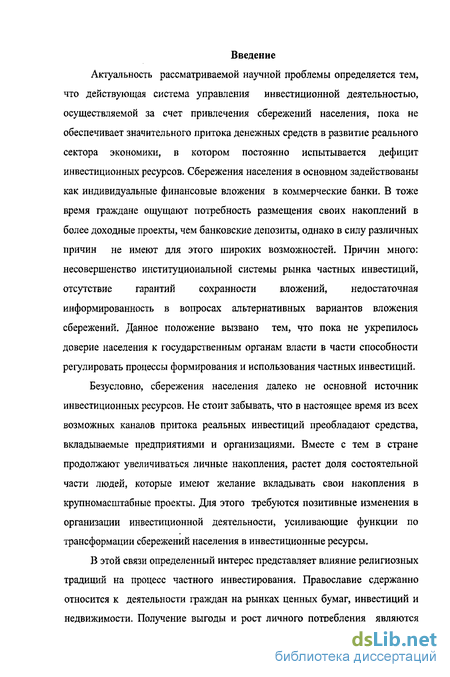 Введение

Актуальность рассматриваемой научной проблемы определяется тем, что действующая система управления инвестиционной деятельностью, осуществляемой за счет привлечения сбережений населения, пока не обеспечивает значительного притока денежных средств в развитие реального сектора экономики, в котором постоянно испытывается дефицит инвестиционных ресурсов. Сбережения населения в основном задействованы как индивидуальные финансовые вложения в коммерческие банки. В тоже время граждане ощущают потребность размещения своих накоплений в более доходные проекты, чем банковские депозиты, однако в силу различных причин не имеют для этого широких возможностей. Причин много: несовершенство институциональной системы рынка частных инвестиций, отсутствие гарантий сохранности вложений, недостаточная информированность в вопросах альтернативных вариантов вложения сбережений. Данное положение вызвано тем, что пока не укрепилось доверие населения к государственным органам власти в части способности регулировать процессы формирования и использования частных инвестиций.

Безусловно, сбережения населения далеко не основной источник инвестиционных ресурсов. Не стоит забывать, что в настоящее время из всех возможных каналов притока реальных инвестиций преобладают средства, вкладываемые предприятиями и организациями. Вместе с тем в стране продолжают увеличиваться личные накопления, растет доля состоятельной части людей, которые имеют желание вкладывать свои накопления в крупномасштабные проекты. Для этого требуются позитивные изменения в организации инвестиционной деятельности, усиливающие функции по трансформации сбережений населения в инвестиционные ресурсы.

В этой связи определенный интерес представляет влияние религиозных традиций на процесс частного инвестирования. Православие сдержанно относится к деятельности граждан на рынках ценных бумаг, инвестиций и недвижимости. Получение выгоды и рост личного потребления являются

dsLib.net
библиотека диссертаций